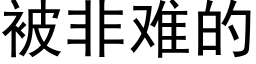 被非难的